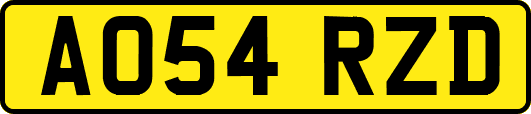 AO54 RZD